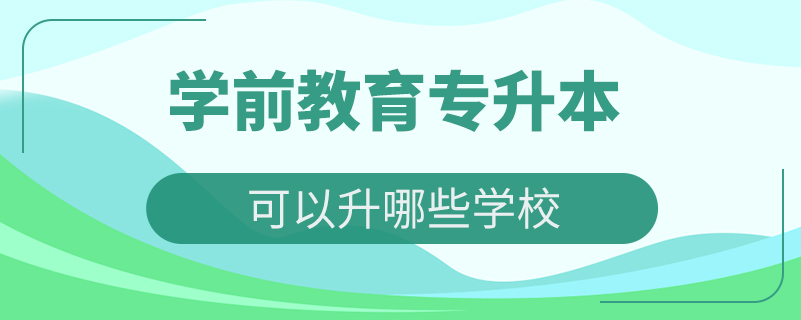 学前教育专升本

可以升哪些学校